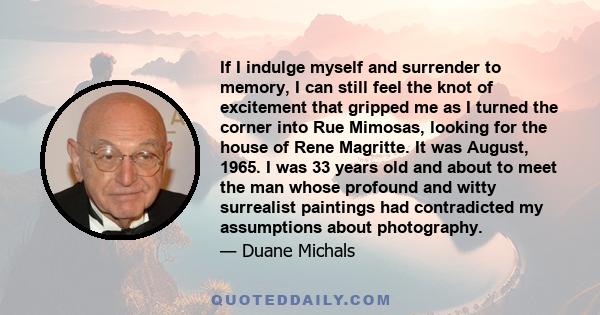 If I indulge myself and surrender to memory, I can still feel the knot of excitement that gripped me as I turned the corner into Rue Mimosas, looking for the house of Rene Magritte. It was August, 1965. I was 33 years old and about to meet the man whose profound and witty surrealist paintings had contradicted my assumptions about photography.

— Duane Michals

QUOTEDDAILY.COM